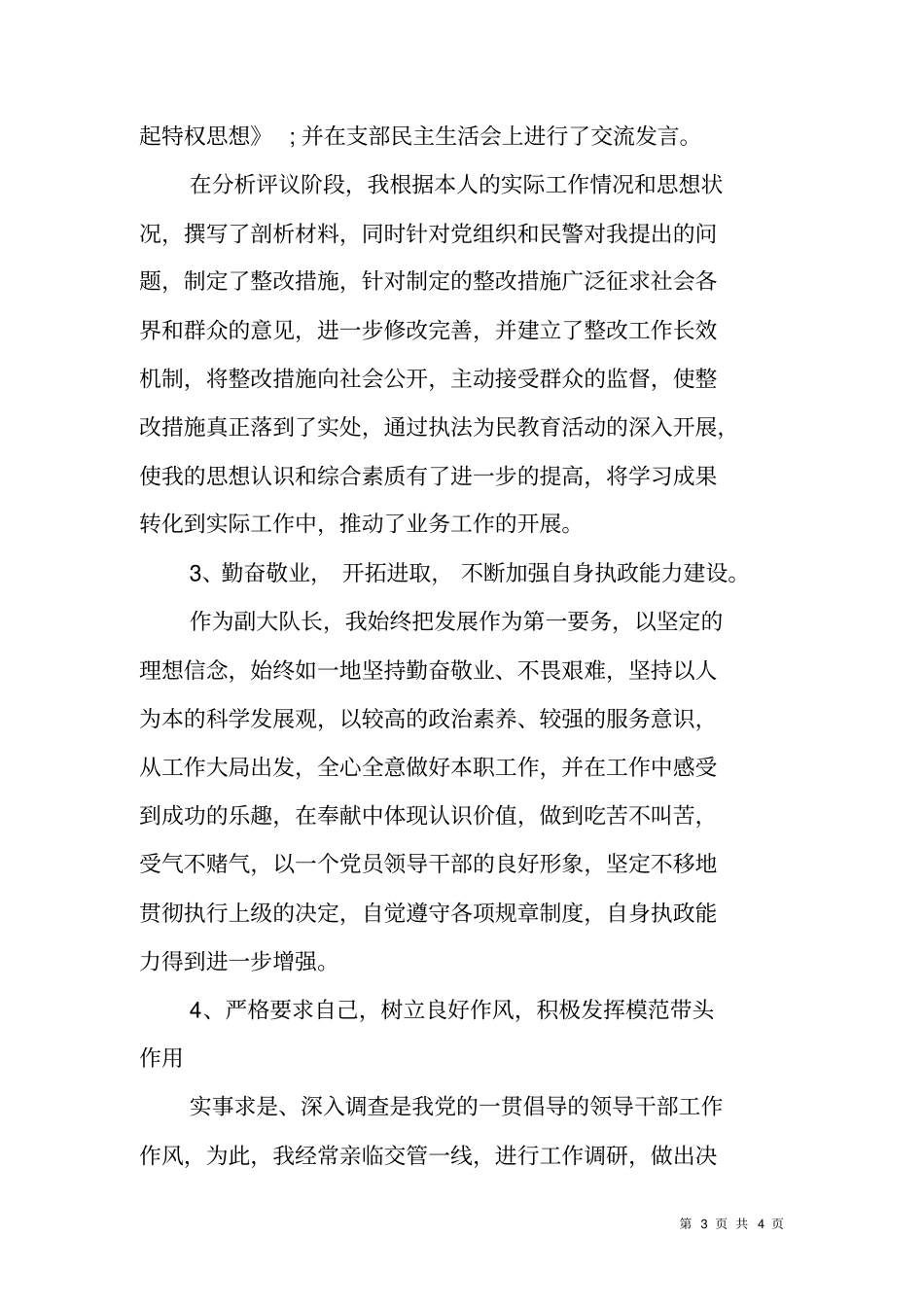 起特权思想》；并在支部民主生活会上进行了交流发言。

在分析评议阶段，我根据本人的实际工作情况和思想状况，撰写了剖析材料，同时针对党组织和民警对我提出的问题，制定了整改措施，针对制定的整改措施广泛征求社会各界和群众的意见，进一步修改完善，并建立了整改工作长效机制，将整改措施向社会公开，主动接受群众的监督，使整改措施真正落到了实处，通过执法为民教育活动的深入开展，使我的思想认识和综合素质有了进一步的提高，将学习成果转化到实际工作中，推动了业务工作的开展。

3、勤奋敬业，开拓进取，不断加强自身执政能力建设。

作为副大队长，我始终把发展作为第一要务，以坚定的理想信念，始终如一地坚持勤奋敬业、不畏艰难，坚持以人为本的科学发展观，以较高的政治素养、较强的服务意识，从工作大局出发，全心全意做好本职工作，并在工作中感受到成功的乐趣，在奉献中体现认识价值，做到吃苦不叫苦，受气不赌气，以一个党员领导干部的良好形象，坚定不移地贯彻执行上级的决定，自觉遵守各项规章制度，自身执政能力得到进一步增强。

4、严格要求自己，树立良好作风，积极发挥模范带头作用

实事求是、深入调查是我党的一贯倡导的领导干部工作作风，为此，我经常亲临交管一线，进行工作调研，做出决

第 3 页 共 4 页